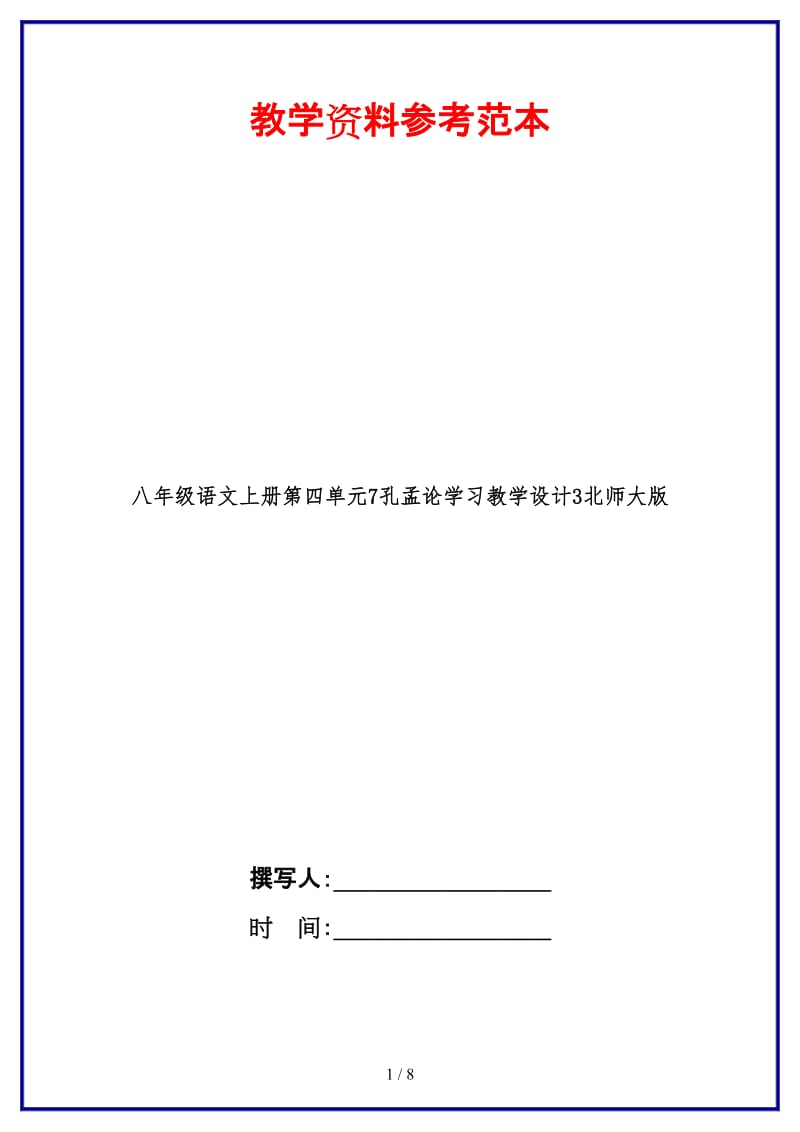 教学资料参考范本

八年级语文上册第四单元7孔孟论学习教学设计3北师大版

撰写人:__________________

时　间:__________________

1 / 8